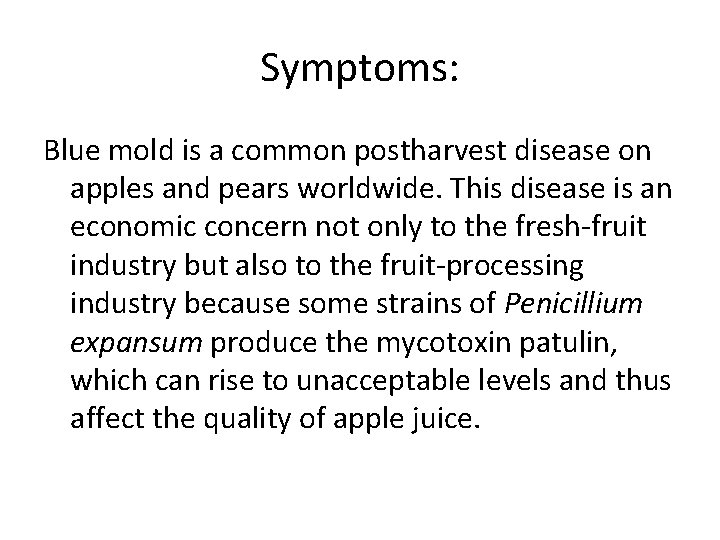 Symptoms:

Blue mold is a common postharvest disease on apples and pears worldwide. This disease is an economic concern not only to the fresh-fruit industry but also to the fruit-processing industry because some strains of Penicillium expansum produce the mycotoxin patulin, which can rise to unacceptable levels and thus affect the quality of apple juice.